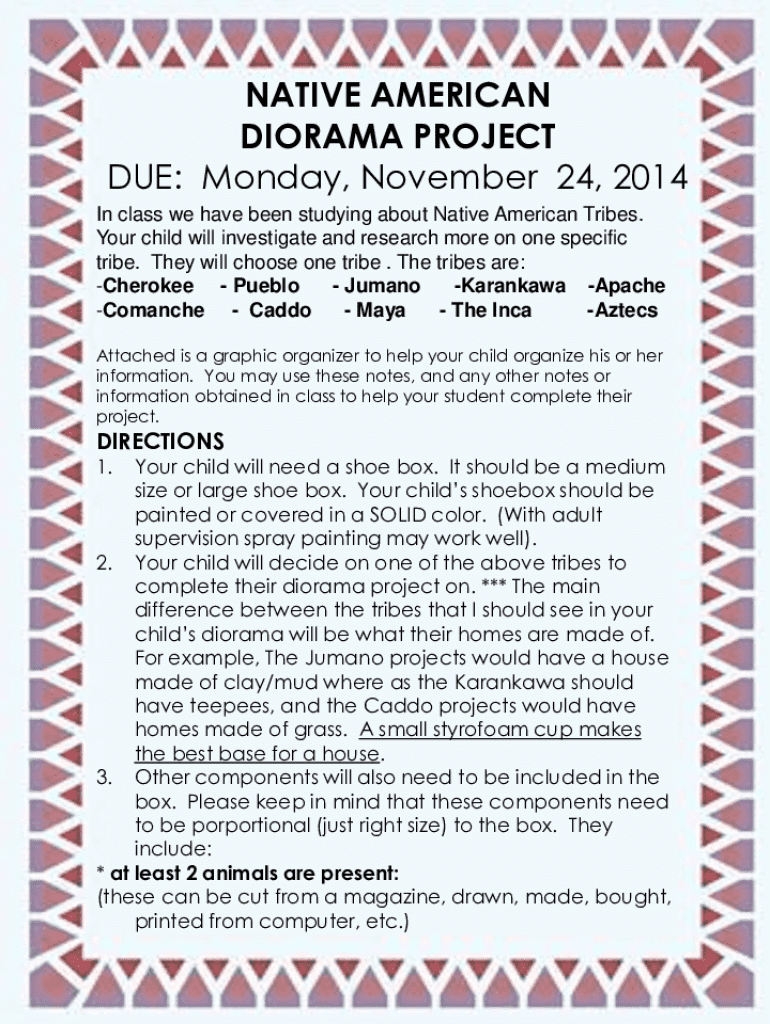 NATIVE AMERICAN
DIORAMA PROJECT
DUE: Monday, November 24, 2014

In class we have been studying about Native American Tribes. Your child will investigate and research more on one specific tribe. They will choose one tribe . The tribes are:
-Cherokee - Pueblo - Jumano -Karankawa -Apache
-Comanche - Caddo - Maya - The Inca -Aztecs

Attached is a graphic organizer to help your child organize his or her information. You may use these notes, and any other notes or information obtained in class to help your student complete their project.

DIRECTIONS
1. Your child will need a shoe box. It should be a medium size or large shoe box. Your child's shoebox should be painted or covered in a SOLID color. (With adult supervision spray painting may work well).
2. Your child will decide on one of the above tribes to complete their diorama project on. *** The main difference between the tribes that I should see in your child's diorama will be what their homes are made of. For example, The Jumano projects would have a house made of clay/mud where as the Karankawa should have teepees, and the Caddo projects would have homes made of grass. A small styrofoam cup makes the best base for a house.
3. Other components will also need to be included in the box. Please keep in mind that these components need to be porportional (just right size) to the box. They include:
* at least 2 animals are present:
(these can be cut from a magazine, drawn, made, bought, printed from computer, etc.)